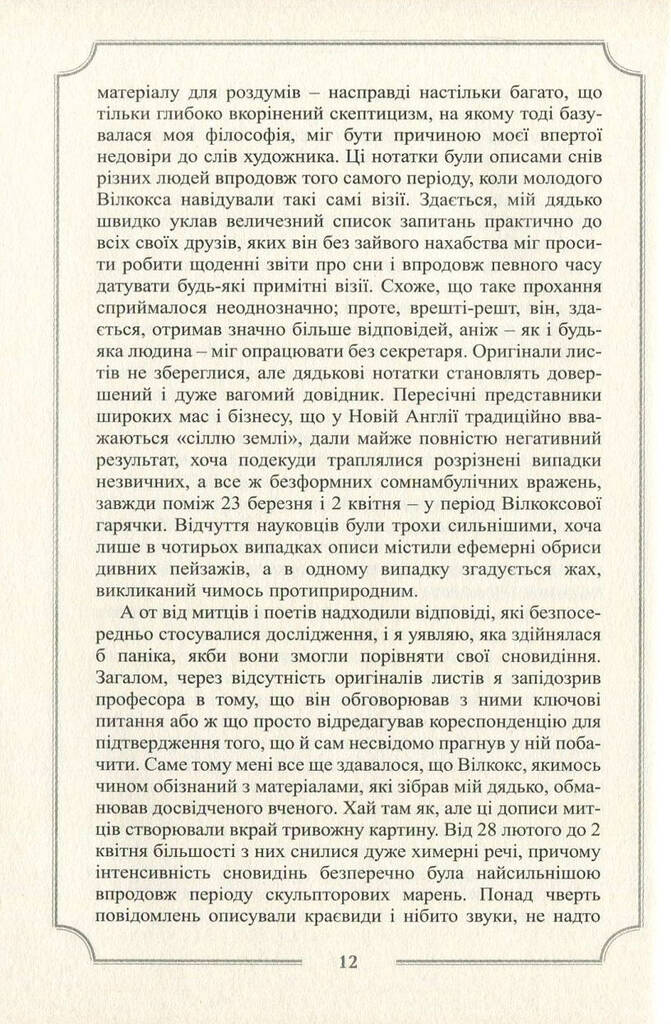 матеріалу для роздумів – насправді настільки багато, що тільки глибоко вкорінений скептицизм, на якому тоді базувалася моя філософія, міг бути причиною моєї впертої недовіри до слів художника. Ці нотатки були описами снів різних людей впродовж того самого періоду, коли молодого Вілкокса навідували такі самі візії. Здається, мій дядько швидко уклав величезний список запитань практично до всіх своїх друзів, яких він без зайвого нахабства міг просити робити щоденні звіти про сни і впродовж певного часу датувати будь-які примітні візії. Схоже, що таке прохання сприймалося неоднозначно; проте, врешті-решт, він, здається, отримав значно більше відповідей, аніж – як і будь-яка людина – міг опрацювати без секретаря. Оригінали листів не збереглися, але дядькові нотатки становлять довершений і дуже вагомий довідник. Пересічні представники широких мас і бізнесу, що у Новій Англії традиційно вважаються «сіллю землі», дали майже повністю негативний результат, хоча подекуди траплялися розрізнені випадки незвичних, а все ж безформних сомнамбулічних вражень, завжди поміж 23 березня і 2 квітня – у період Вілкоксової гарячки. Відчуття науковців були трохи сильнішими, хоча лише в чотирьох випадках описи містили ефемерні обриси дивних пейзажів, а в одному випадку згадується жах, викликаний чимось протиприродним.

А от від митців і поетів надходили відповіді, які безпосередньо стосувалися дослідження, і я уявляю, яка здійнялася б паніка, якби вони змогли порівняти свої сновидіння. Загалом, через відсутність оригіналів листів я запідозрив професора в тому, що він обговорював з ними ключові питання або ж що просто відредагував кореспонденцію для підтвердження того, що й сам несвідомо прагнув у ній побачити. Саме тому мені все ще здавалося, що Вілкокс, якимось чином обізнаний з матеріалами, які зібрав мій дядько, обманював досвідченого вченого. Хай там як, але ці дописи митців створювали вкрай тривожну картину. Від 28 лютого до 2 квітня більшості з них снилися дуже химерні речі, причому інтенсивність сновидінь безперечно була найсильнішою впродовж періоду скульпторових марень. Понад чверть повідомлень описували краєвиди і нібито звуки, не надто

12